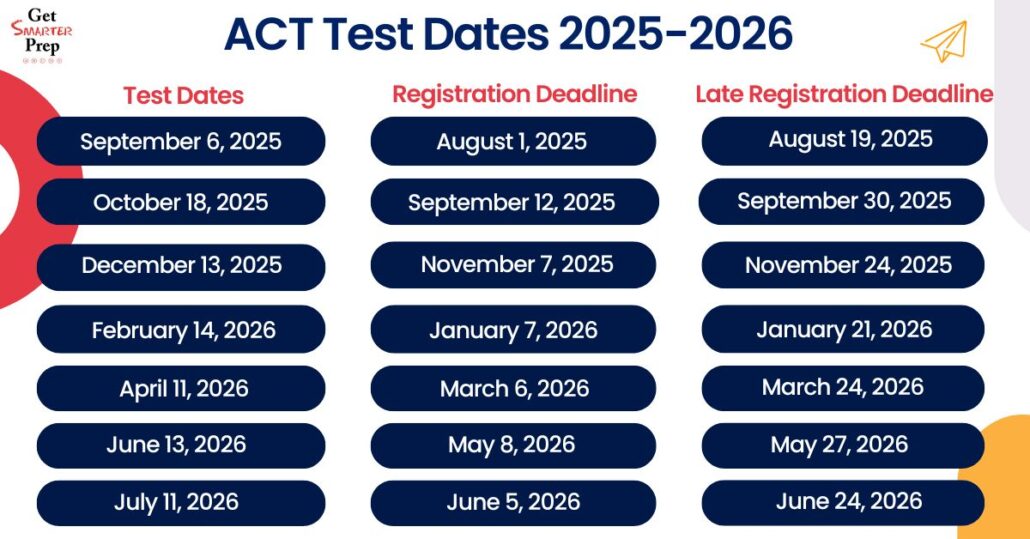 Get SMARTER Prep

ACT Test Dates 2025-2026

| Test Dates | Registration Deadline | Late Registration Deadline |
|---|---|---|
| September 6, 2025 | August 1, 2025 | August 19, 2025 |
| October 18, 2025 | September 12, 2025 | September 30, 2025 |
| December 13, 2025 | November 7, 2025 | November 24, 2025 |
| February 14, 2026 | January 7, 2026 | January 21, 2026 |
| April 11, 2026 | March 6, 2026 | March 24, 2026 |
| June 13, 2026 | May 8, 2026 | May 27, 2026 |
| July 11, 2026 | June 5, 2026 | June 24, 2026 |